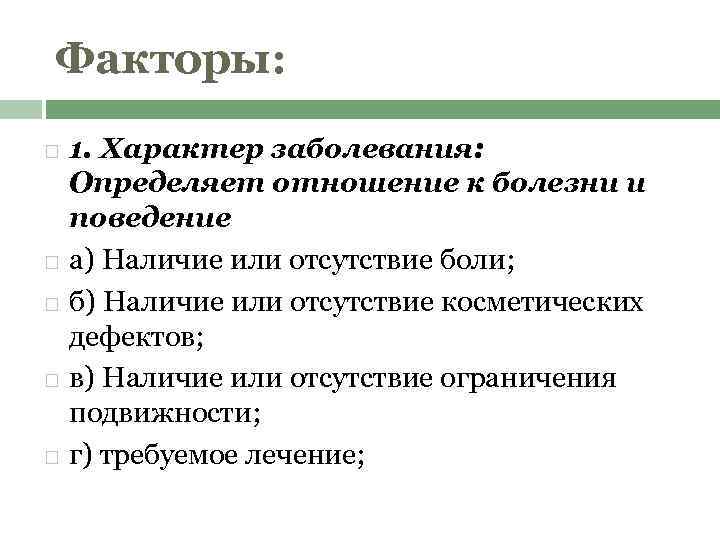 Факторы:

1. Характер заболевания: Определяет отношение к болезни и поведение

а) Наличие или отсутствие боли;

б) Наличие или отсутствие косметических дефектов;

в) Наличие или отсутствие ограничения подвижности;

г) требуемое лечение;